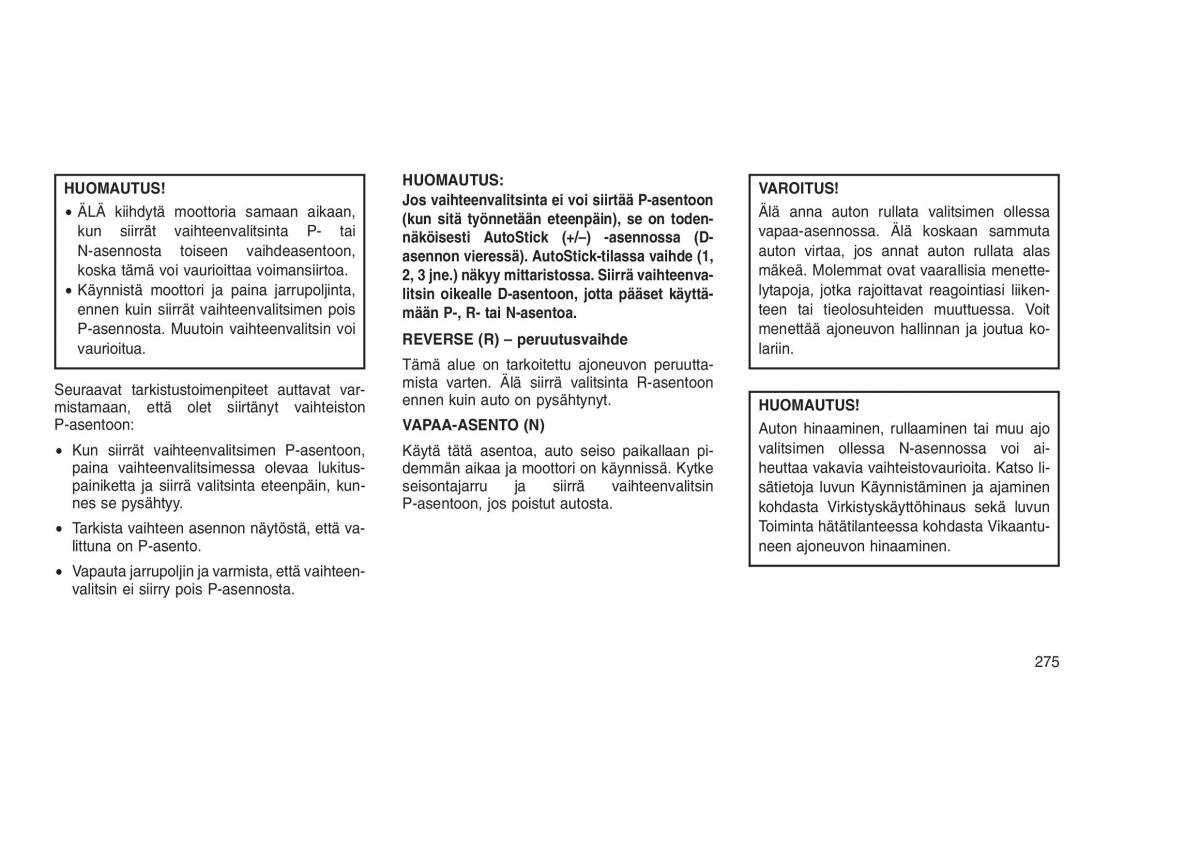 HUOMAUTUS!

• ÄLÄ kiihdytä moottoria samaan aikaan, kun siirrät vaihteenvalitsinta P- tai N-asennosta toiseen vaihdeasentoon, koska tämä voi vaurioittaa voimansiirtoa.
• Käynnistä moottori ja paina jarrupoljinta, ennen kuin siirrät vaihteenvalitsimen pois P-asennosta. Muutoin vaihteenvalitsin voi vaurioitua.

Seuraavat tarkistustoimenpiteet auttavat varmistamaan, että olet siirtänyt vaihteiston P-asentoon:

• Kun siirrät vaihteenvalitsimen P-asentoon, paina vaihteenvalitsimessa olevaa lukituspainiketta ja siirrä valitsinta eteenpäin, kunnes se pysähtyy.
• Tarkista vaihteen asennon näytöstä, että valittuna on P-asento.
• Vapauta jarrupoljin ja varmista, että vaihteenvalitsin ei siirry pois P-asennosta.

HUOMAUTUS:
Jos vaihteenvalitsinta ei voi siirtää P-asentoon (kun sitä työnnetään eteenpäin), se on todennäköisesti AutoStick (+/–) -asennossa (D-asennon vieressä). AutoStick-tilassa vaihde (1, 2, 3 jne.) näkyy mittaristossa. Siirrä vaihteenvalitsin oikealle D-asentoon, jotta pääset käyttämään P-, R- tai N-asentoa.

REVERSE (R) – peruutusvaihde

Tämä alue on tarkoitettu ajoneuvon peruuttamista varten. Älä siirrä valitsinta R-asentoon ennen kuin auto on pysähtynyt.

VAPAA-ASENTO (N)

Käytä tätä asentoa, auto seiso paikallaan pidemmän aikaa ja moottori on käynnissä. Kytke seisontajarru ja siirrä vaihteenvalitsin P-asentoon, jos poistut autosta.

VAROITUS!
Älä anna auton rullata valitsimen ollessa vapaa-asennossa. Älä koskaan sammuta auton virtaa, jos annat auton rullata alas mäkeä. Molemmat ovat vaarallisia menettelytapoja, jotka rajoittavat reagointiasi liikenteen tai tieolosuhteiden muuttuessa. Voit menettää ajoneuvon hallinnan ja joutua kolariin.

HUOMAUTUS!
Auton hinaaminen, rullaaminen tai muu ajo valitsimen ollessa N-asennossa voi aiheuttaa vakavia vaihteistovaurioita. Katso lisätietoja luvun Käynnistäminen ja ajaminen kohdasta Virkistyskäyttöhinaus sekä luvun Toiminta hätätilanteessa kohdasta Vikaantuneen ajoneuvon hinaaminen.

275